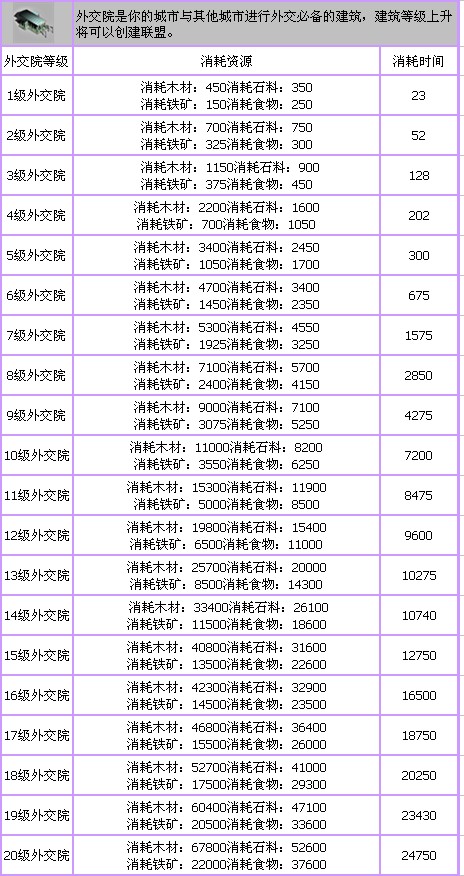 外交院是你的城市与其他城市进行外交必备的建筑，建筑等级上升将可以创建联盟。

| 外交院等级 | 消耗资源 | 消耗时间 |
|---|---|---|
| 1级外交院 | 消耗木材：450消耗石料：350 消耗铁矿：150消耗食物：250 | 23 |
| 2级外交院 | 消耗木材：700消耗石料：750 消耗铁矿：325消耗食物：300 | 52 |
| 3级外交院 | 消耗木材：1150消耗石料：900 消耗铁矿：375消耗食物：450 | 128 |
| 4级外交院 | 消耗木材：2200消耗石料：1600 消耗铁矿：700消耗食物：1050 | 202 |
| 5级外交院 | 消耗木材：3400消耗石料：2450 消耗铁矿：1050消耗食物：1700 | 300 |
| 6级外交院 | 消耗木材：4700消耗石料：3400 消耗铁矿：1450消耗食物：2350 | 675 |
| 7级外交院 | 消耗木材：5300消耗石料：4550 消耗铁矿：1925消耗食物：3250 | 1575 |
| 8级外交院 | 消耗木材：7100消耗石料：5700 消耗铁矿：2400消耗食物：4150 | 2850 |
| 9级外交院 | 消耗木材：9000消耗石料：7100 消耗铁矿：3075消耗食物：5250 | 4275 |
| 10级外交院 | 消耗木材：11000消耗石料：8200 消耗铁矿：3550消耗食物：6250 | 7200 |
| 11级外交院 | 消耗木材：15300消耗石料：11900 消耗铁矿：5000消耗食物：8500 | 8475 |
| 12级外交院 | 消耗木材：19800消耗石料：15400 消耗铁矿：6500消耗食物：11000 | 9600 |
| 13级外交院 | 消耗木材：25700消耗石料：20000 消耗铁矿：8500消耗食物：14300 | 10275 |
| 14级外交院 | 消耗木材：33400消耗石料：26100 消耗铁矿：11500消耗食物：18600 | 10740 |
| 15级外交院 | 消耗木材：40800消耗石料：31600 消耗铁矿：13500消耗食物：22600 | 12750 |
| 16级外交院 | 消耗木材：42300消耗石料：32900 消耗铁矿：14500消耗食物：23500 | 16500 |
| 17级外交院 | 消耗木材：46800消耗石料：36400 消耗铁矿：15500消耗食物：26000 | 18750 |
| 18级外交院 | 消耗木材：52700消耗石料：41000 消耗铁矿：17500消耗食物：29300 | 20250 |
| 19级外交院 | 消耗木材：60400消耗石料：47100 消耗铁矿：20500消耗食物：33600 | 23430 |
| 20级外交院 | 消耗木材：67800消耗石料：52600 消耗铁矿：22000消耗食物：37600 | 24750 |